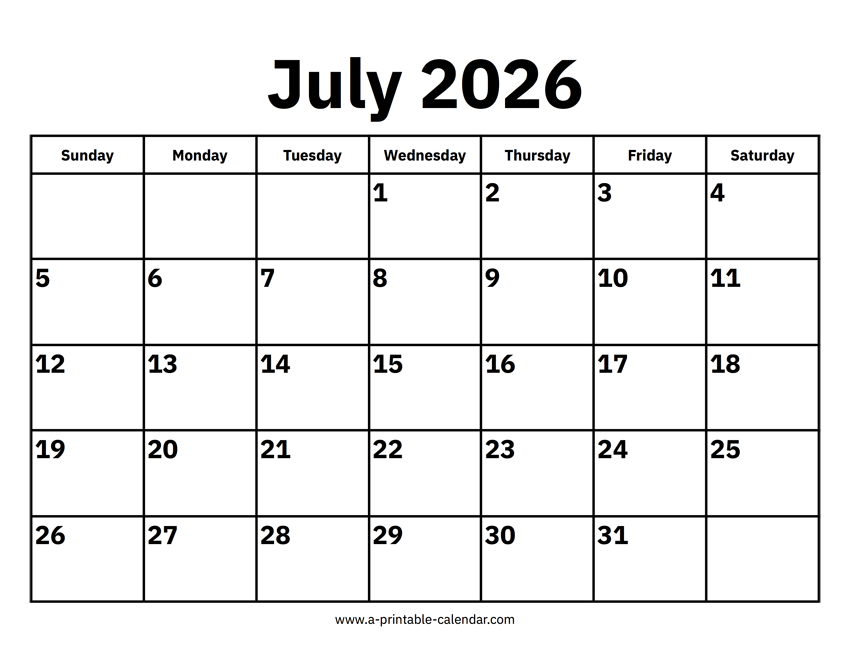 July 2026

| Sunday | Monday | Tuesday | Wednesday | Thursday | Friday | Saturday |
|---|---|---|---|---|---|---|
| | | | 1 | 2 | 3 | 4 |
| 5 | 6 | 7 | 8 | 9 | 10 | 11 |
| 12 | 13 | 14 | 15 | 16 | 17 | 18 |
| 19 | 20 | 21 | 22 | 23 | 24 | 25 |
| 26 | 27 | 28 | 29 | 30 | 31 | |

www.a-printable-calendar.com